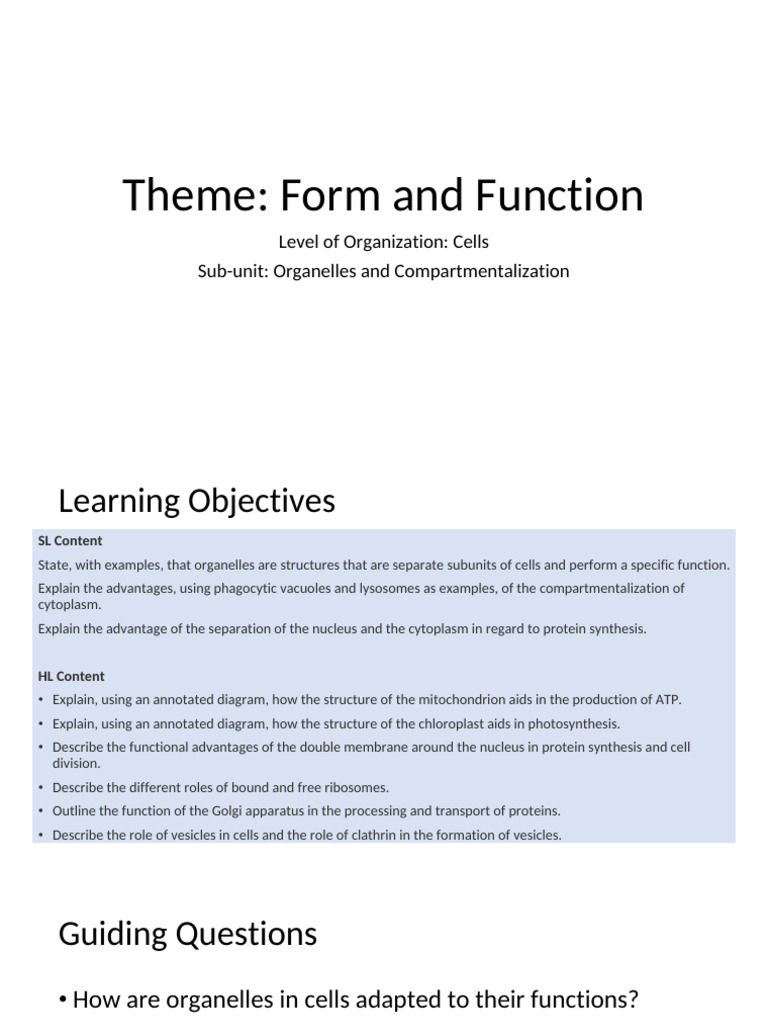 Theme: Form and Function

Level of Organization: Cells

Sub-unit: Organelles and Compartmentalization

Learning Objectives

SL Content

State, with examples, that organelles are structures that are separate subunits of cells and perform a specific function.

Explain the advantages, using phagocytic vacuoles and lysosomes as examples, of the compartmentalization of cytoplasm.

Explain the advantage of the separation of the nucleus and the cytoplasm in regard to protein synthesis.

HL Content

• Explain, using an annotated diagram, how the structure of the mitochondrion aids in the production of ATP.
• Explain, using an annotated diagram, how the structure of the chloroplast aids in photosynthesis.
• Describe the functional advantages of the double membrane around the nucleus in protein synthesis and cell division.
• Describe the different roles of bound and free ribosomes.
• Outline the function of the Golgi apparatus in the processing and transport of proteins.
• Describe the role of vesicles in cells and the role of clathrin in the formation of vesicles.

Guiding Questions

• How are organelles in cells adapted to their functions?